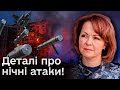 Деталі про нічні атаки!